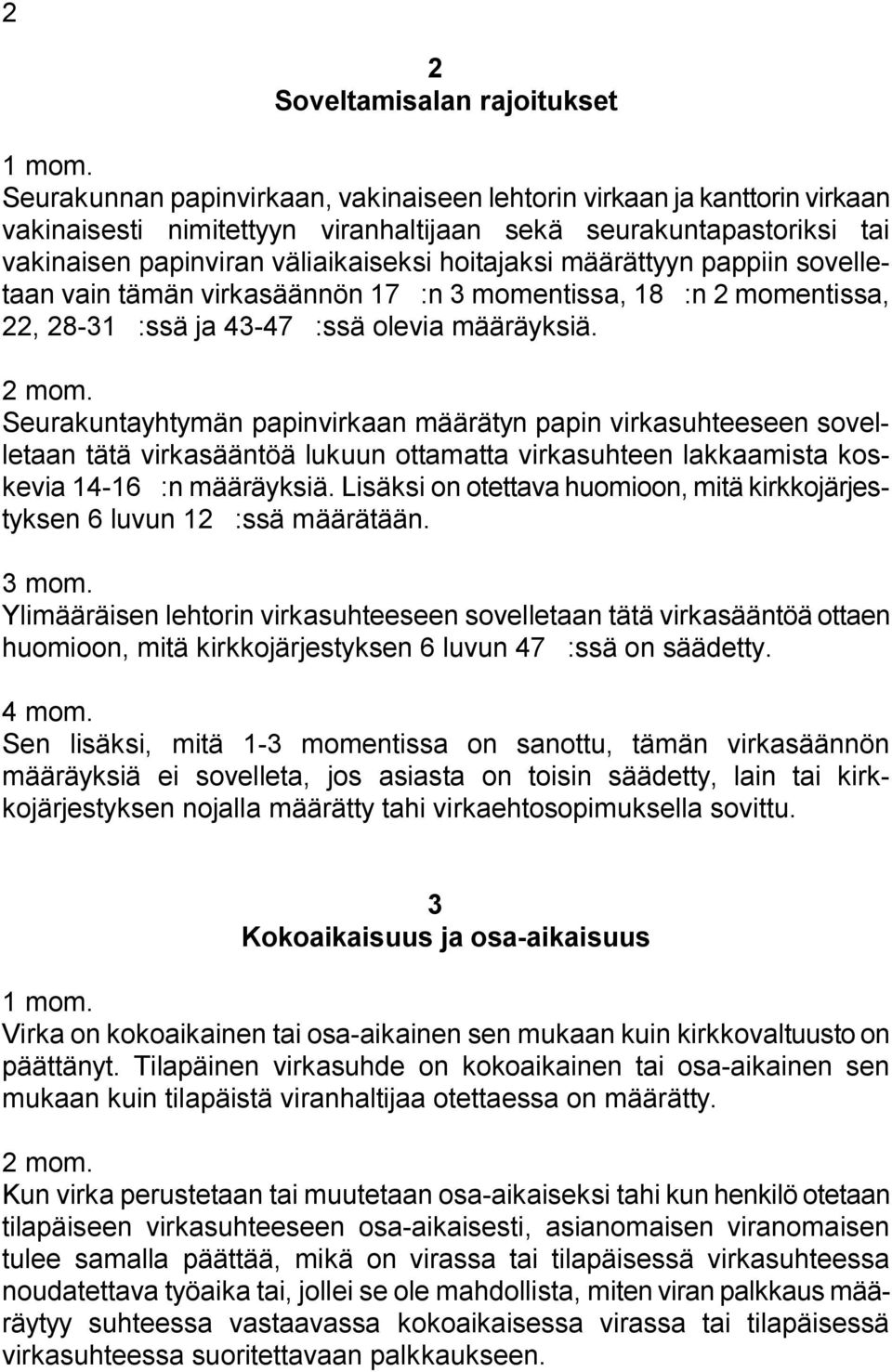 2

2
Soveltamisalan rajoitukset

1 mom.
Seurakunnan papinvirkaan, vakinaiseen lehtorin virkaan ja kanttorin virkaan vakinaisesti nimitettyyn viranhaltijaan sekä seurakuntapastoriksi tai vakinaisen papinviran väliaikaiseksi hoitajaksi määrättyyn pappiin sovelletaan vain tämän virkasäännön 17 :n 3 momentissa, 18 :n 2 momentissa, 22, 28-31 :ssä ja 43-47 :ssä olevia määräyksiä.

2 mom.
Seurakuntayhtymän papinvirkaan määrätyn papin virkasuhteeseen sovelletaan tätä virkasääntöä lukuun ottamatta virkasuhteen lakkaamista koskevia 14-16 :n määräyksiä. Lisäksi on otettava huomioon, mitä kirkkojärjestyksen 6 luvun 12 :ssä määrätään.

3 mom.
Ylimääräisen lehtorin virkasuhteeseen sovelletaan tätä virkasääntöä ottaen huomioon, mitä kirkkojärjestyksen 6 luvun 47 :ssä on säädetty.

4 mom.
Sen lisäksi, mitä 1-3 momentissa on sanottu, tämän virkasäännön määräyksiä ei sovelleta, jos asiasta on toisin säädetty, lain tai kirkkojärjestyksen nojalla määrätty tahi virkaehtosopimuksella sovittu.

3
Kokoaikaisuus ja osa-aikaisuus

1 mom.
Virka on kokoaikainen tai osa-aikainen sen mukaan kuin kirkkovaltuusto on päättänyt. Tilapäinen virkasuhde on kokoaikainen tai osa-aikainen sen mukaan kuin tilapäistä viranhaltijaa otettaessa on määrätty.

2 mom.
Kun virka perustetaan tai muutetaan osa-aikaiseksi tahi kun henkilö otetaan tilapäiseen virkasuhteeseen osa-aikaisesti, asianomaisen viranomaisen tulee samalla päättää, mikä on virassa tai tilapäisessä virkasuhteessa noudatettava työaika tai, jollei se ole mahdollista, miten viran palkkaus määräytyy suhteessa vastaavassa kokoaikaisessa virassa tai tilapäisessä virkasuhteessa suoritettavaan palkkaukseen.